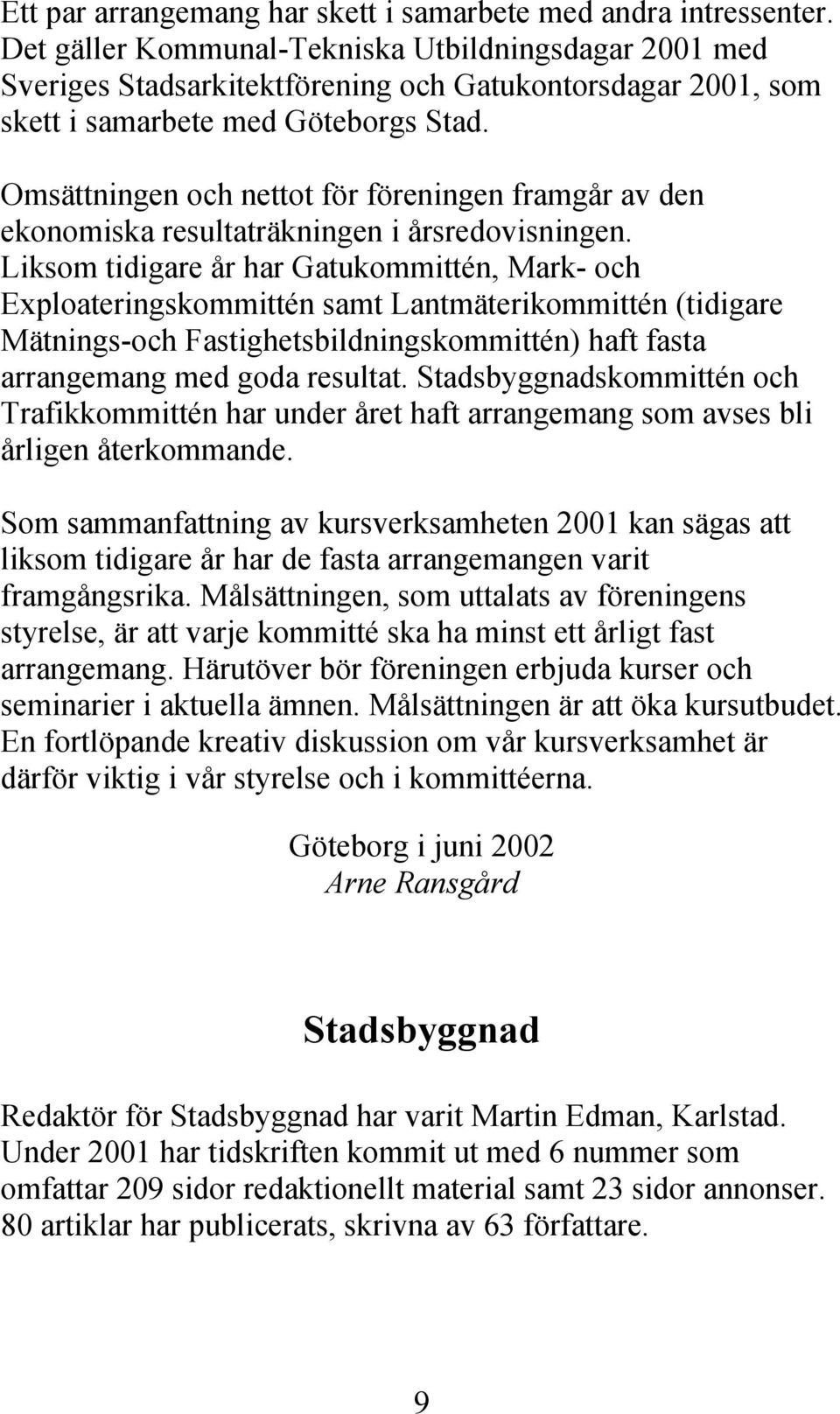 Ett par arrangemang har skett i samarbete med andra intressenter. Det gäller Kommunal-Tekniska Utbildningsdagar 2001 med Sveriges Stadsarkitektförening och Gatukontorsdagar 2001, som skett i samarbete med Göteborgs Stad.

Omsättningen och nettot för föreningen framgår av den ekonomiska resultaträkningen i årsredovisningen. Liksom tidigare år har Gatukommittén, Mark- och Exploateringskommittén samt Lantmäterikommittén (tidigare Mätnings-och Fastighetsbildningskommittén) haft fasta arrangemang med goda resultat. Stadsbyggnadskommittén och Trafikkommittén har under året haft arrangemang som avses bli årligen återkommande.

Som sammanfattning av kursverksamheten 2001 kan sägas att liksom tidigare år har de fasta arrangemangen varit framgångsrika. Målsättningen, som uttalats av föreningens styrelse, är att varje kommitté ska ha minst ett årligt fast arrangemang. Härutöver bör föreningen erbjuda kurser och seminarier i aktuella ämnen. Målsättningen är att öka kursutbudet. En fortlöpande kreativ diskussion om vår kursverksamhet är därför viktig i vår styrelse och i kommittéerna.

Göteborg i juni 2002
Arne Ransgård

Stadsbyggnad

Redaktör för Stadsbyggnad har varit Martin Edman, Karlstad. Under 2001 har tidskriften kommit ut med 6 nummer som omfattar 209 sidor redaktionellt material samt 23 sidor annonser. 80 artiklar har publicerats, skrivna av 63 författare.

9